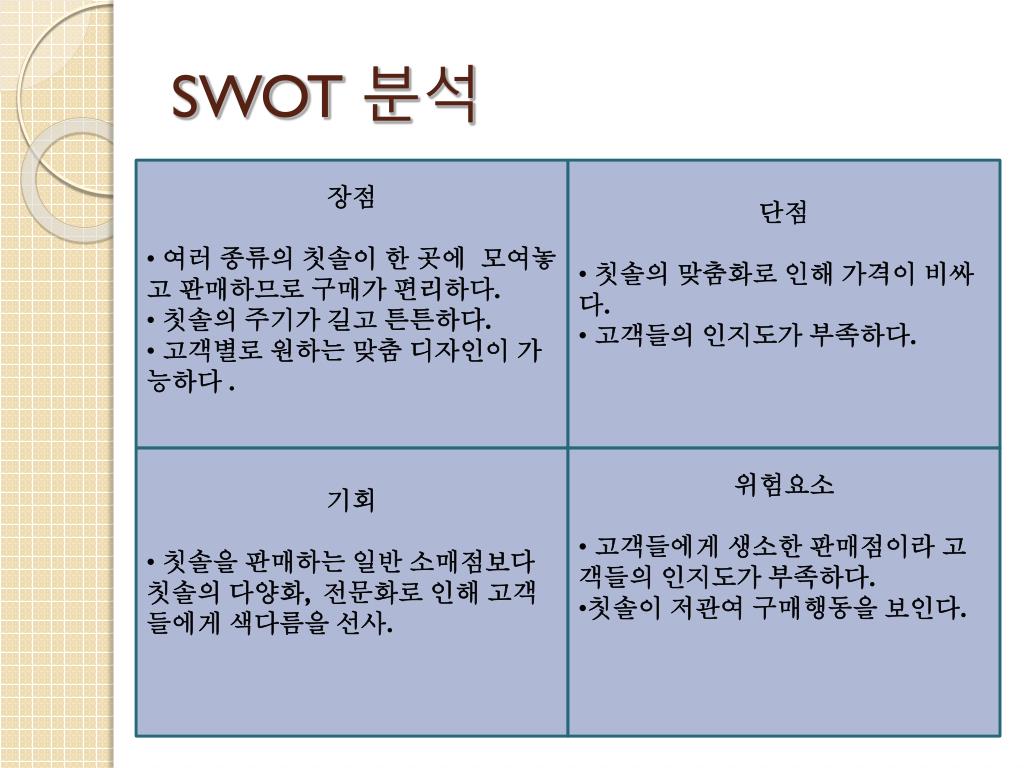 SWOT 분석

| 장점<br><br>• 여러 종류의 칫솔이 한 곳에 모여놓고 판매하므로 구매가 편리하다.<br>• 칫솔의 주기가 길고 튼튼하다.<br>• 고객별로 원하는 맞춤 디자인이 가능하다 . | 단점<br><br>• 칫솔의 맞춤화로 인해 가격이 비싸다.<br>• 고객들의 인지도가 부족하다. |
|---|---|
| 기회<br><br>• 칫솔을 판매하는 일반 소매점보다 칫솔의 다양화, 전문화로 인해 고객들에게 색다름을 선사. | 위험요소<br><br>• 고객들에게 생소한 판매점이라 고객들의 인지도가 부족하다.<br>•칫솔이 저관여 구매행동을 보인다. |